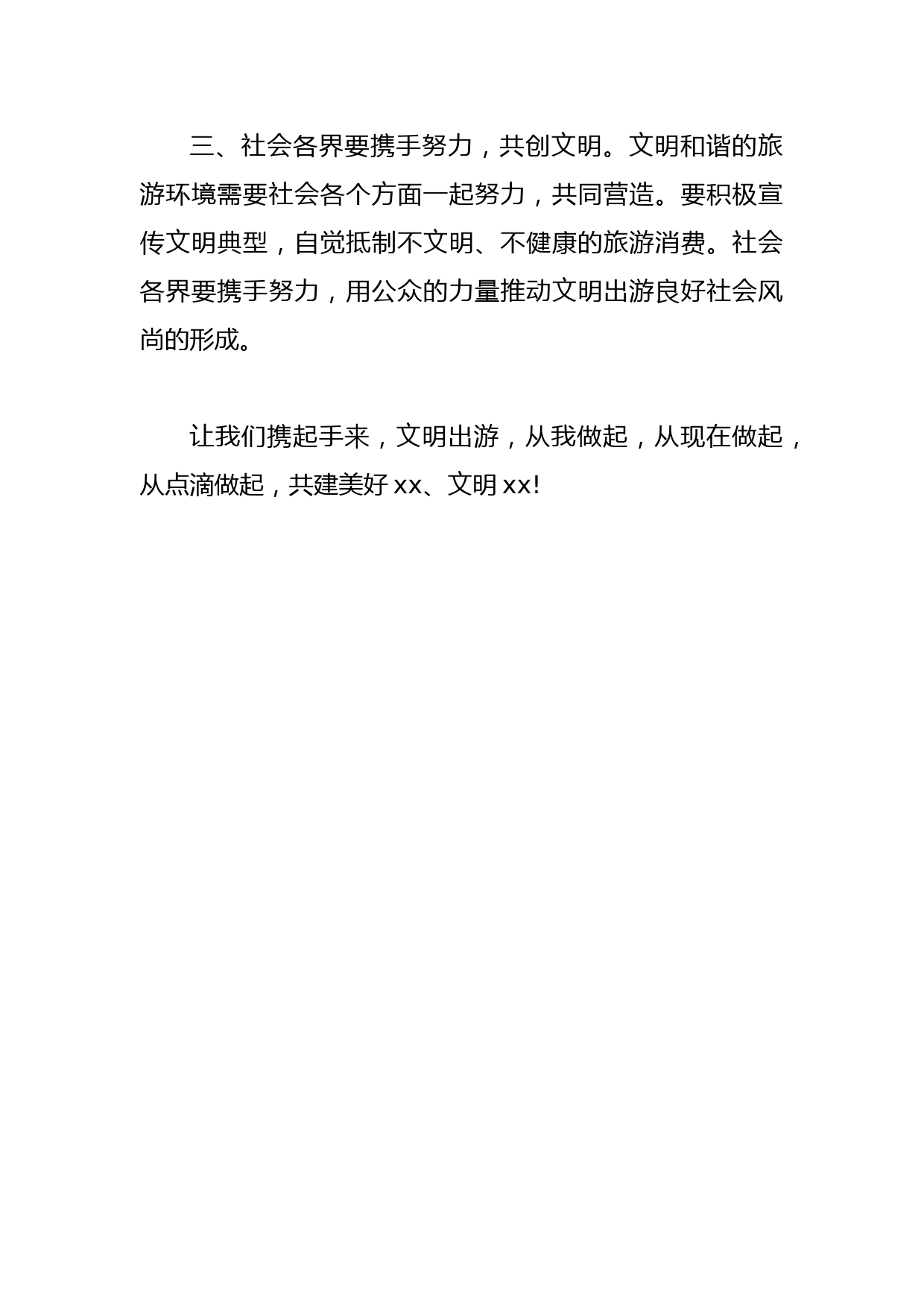 三、社会各界要携手努力，共创文明。文明和谐的旅游环境需要社会各个方面一起努力，共同营造。要积极宣传文明典型，自觉抵制不文明、不健康的旅游消费。社会各界要携手努力，用公众的力量推动文明出游良好社会风尚的形成。

让我们携起手来，文明出游，从我做起，从现在做起，从点滴做起，共建美好 xx、文明 xx!